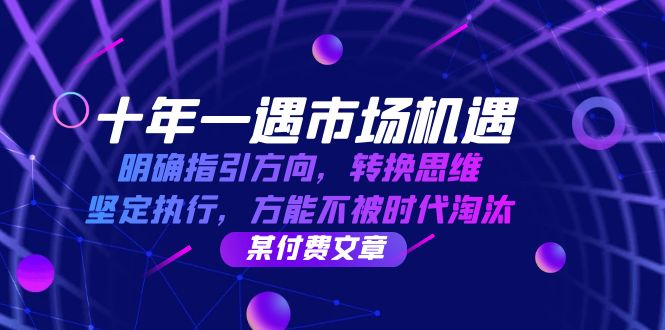 十年一遇市场机遇

明确指引方向，转换思维

坚定执行，方能不被时代淘汰

某付费文章